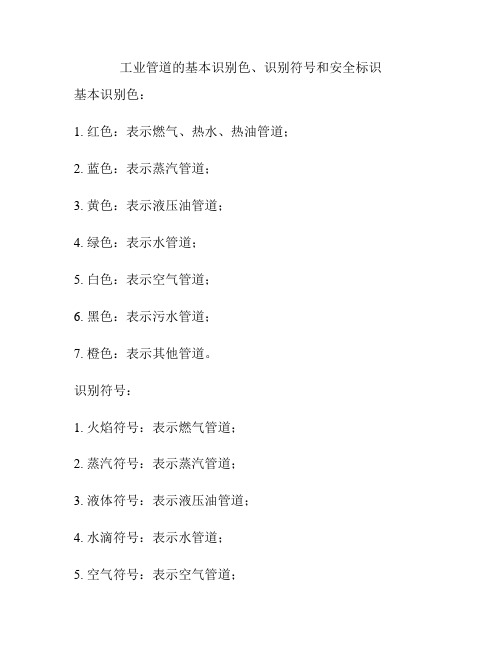 工业管道的基本识别色、识别符号和安全标识

基本识别色：

1. 红色：表示燃气、热水、热油管道；

2. 蓝色：表示蒸汽管道；

3. 黄色：表示液压油管道；

4. 绿色：表示水管道；

5. 白色：表示空气管道；

6. 黑色：表示污水管道；

7. 橙色：表示其他管道。

识别符号：

1. 火焰符号：表示燃气管道；

2. 蒸汽符号：表示蒸汽管道；

3. 液体符号：表示液压油管道；

4. 水滴符号：表示水管道；

5. 空气符号：表示空气管道；